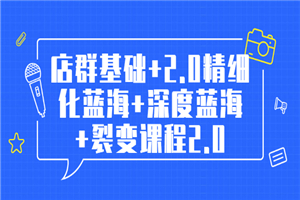 店群基础+2.0精细化蓝海+深度蓝海+裂变课程2.0